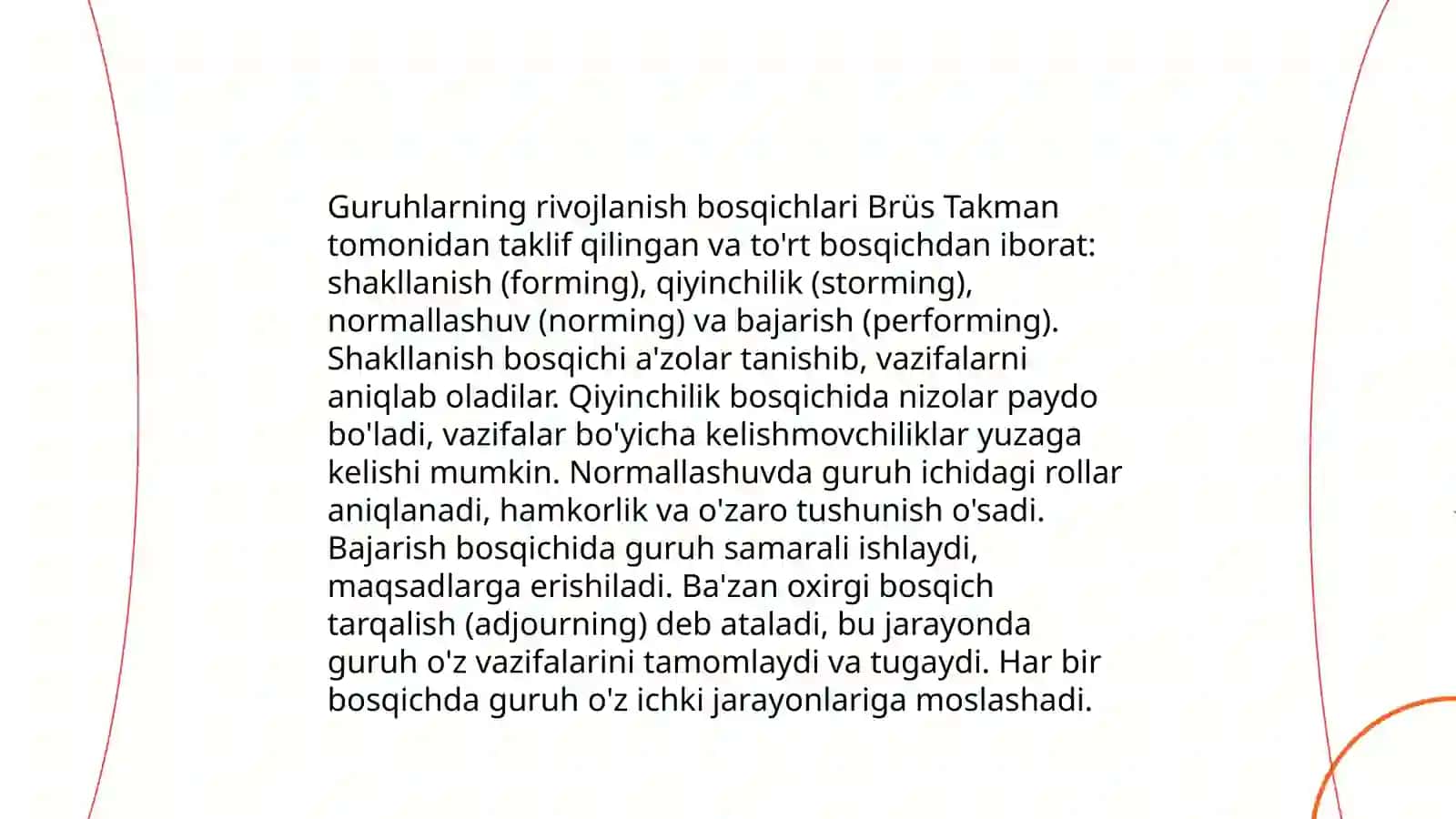 Guruhlarning rivojlanish bosqichlari Brüs Takman tomonidan taklif qilingan va to'rt bosqichdan iborat: shakllanish (forming), qiyinchilik (storming), normallashuv (norming) va bajarish (performing). Shakllanish bosqichi a'zolar tanishib, vazifalarni aniqlab oladilar. Qiyinchilik bosqichida nizolar paydo bo'ladi, vazifalar bo'yicha kelishmovchiliklar yuzaga kelishi mumkin. Normallashuvda guruh ichidagi rollar aniqlanadi, hamkorlik va o'zaro tushunish o'sadi. Bajarish bosqichida guruh samarali ishlaydi, maqsadlarga erishiladi. Ba'zan oxirgi bosqich tarqalish (adjourning) deb ataladi, bu jarayonda guruh o'z vazifalarini tamomlaydi va tugaydi. Har bir bosqichda guruh o'z ichki jarayonlariga moslashadi.